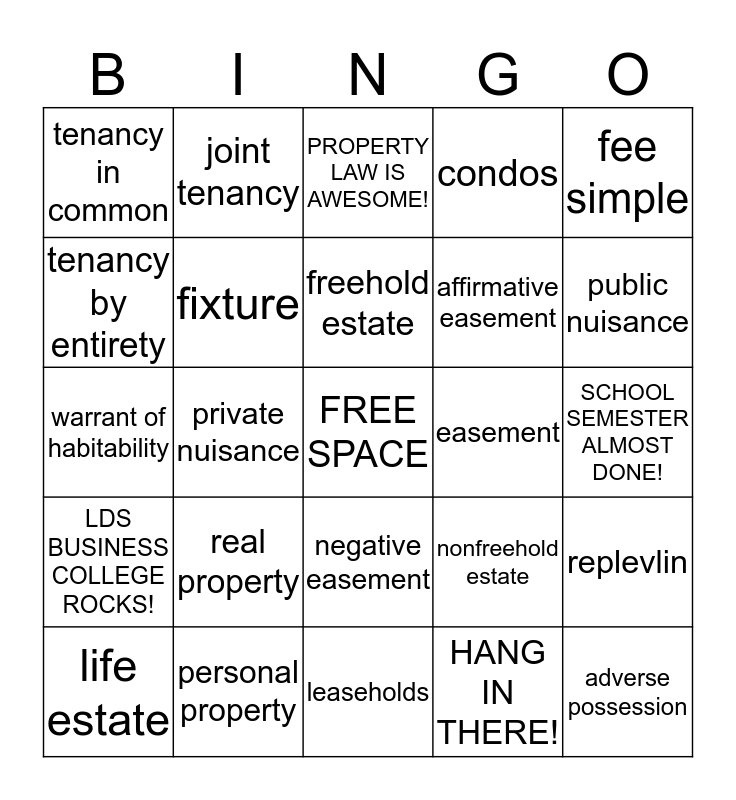 | B | I | N | G | O |
|---|---|---|---|---|
| tenancy in common | joint tenancy | PROPERTY LAW IS AWESOME! | condos | fee simple |
| tenancy by entirety | fixture | freehold estate | affirmative easement | public nuisance |
| warrant of habitability | private nuisance | FREE SPACE | easement | SCHOOL SEMESTER ALMOST DONE! |
| LDS BUSINESS COLLEGE ROCKS! | real property | negative easement | nonfreehold estate | replevlin |
| life estate | personal property | leaseholds | HANG IN THERE! | adverse possession |